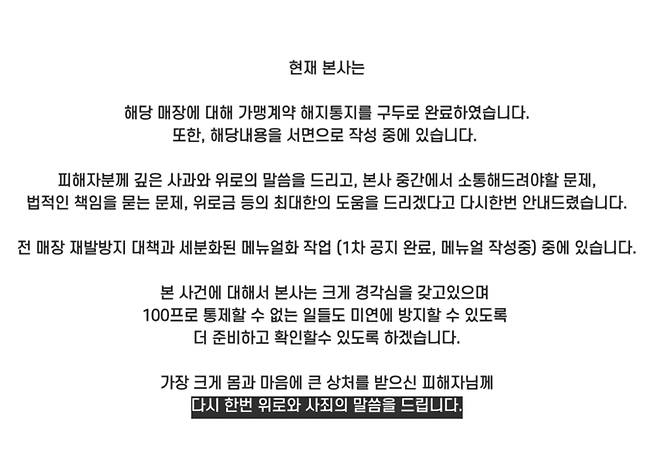 현재 본사는

해당 매장에 대해 가맹계약 해지통지를 구두로 완료하였습니다.
또한, 해당내용을 서면으로 작성 중에 있습니다.

피해자분께 깊은 사과와 위로의 말씀을 드리고, 본사 중간에서 소통해드려야할 문제,
법적인 책임을 묻는 문제, 위로금 등의 최대한의 도움을 드리겠다고 다시한번 안내드렸습니다.

전 매장 재발방지 대책과 세분화된 메뉴얼화 작업 (1차 공지 완료, 메뉴얼 작성중) 중에 있습니다.

본 사건에 대해서 본사는 크게 경각심을 갖고있으며
100프로 통제할 수 없는 일들도 미연에 방지할 수 있도록
더 준비하고 확인할수 있도록 하겠습니다.

가장 크게 몸과 마음에 큰 상처를 받으신 피해자님께
다시 한번 위로와 사죄의 말씀을 드립니다.